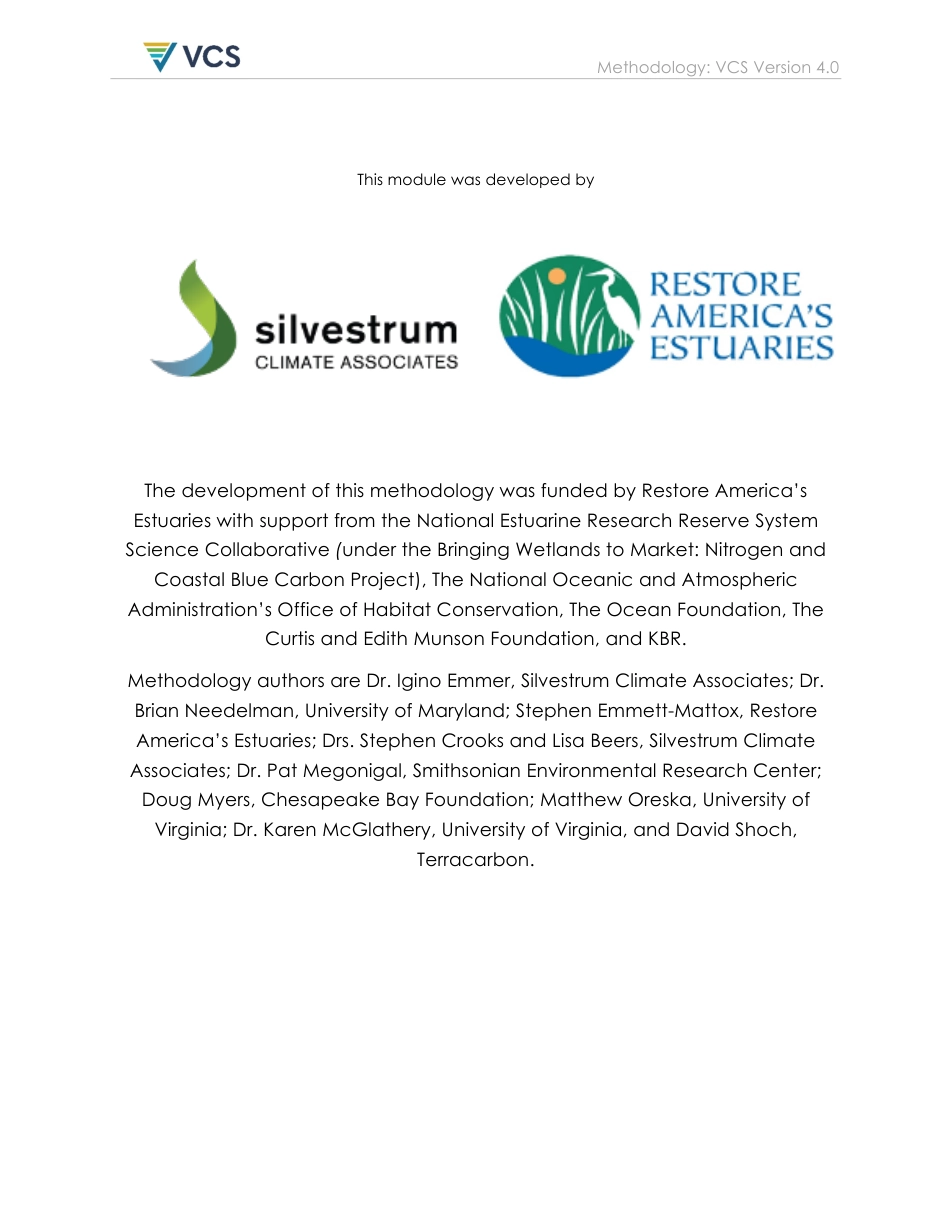 VCS

Methodology: VCS Version 4.0

This module was developed by

silvestrum
CLIMATE ASSOCIATES

RESTORE
AMERICA'S
ESTUARIES

The development of this methodology was funded by Restore America's Estuaries with support from the National Estuarine Research Reserve System Science Collaborative (under the Bringing Wetlands to Market: Nitrogen and Coastal Blue Carbon Project), The National Oceanic and Atmospheric Administration's Office of Habitat Conservation, The Ocean Foundation, The Curtis and Edith Munson Foundation, and KBR.

Methodology authors are Dr. Igino Emmer, Silvestrum Climate Associates; Dr. Brian Needelman, University of Maryland; Stephen Emmett-Mattox, Restore America's Estuaries; Drs. Stephen Crooks and Lisa Beers, Silvestrum Climate Associates; Dr. Pat Megonigal, Smithsonian Environmental Research Center; Doug Myers, Chesapeake Bay Foundation; Matthew Oreska, University of Virginia; Dr. Karen McGlathery, University of Virginia, and David Shoch, Terracarbon.